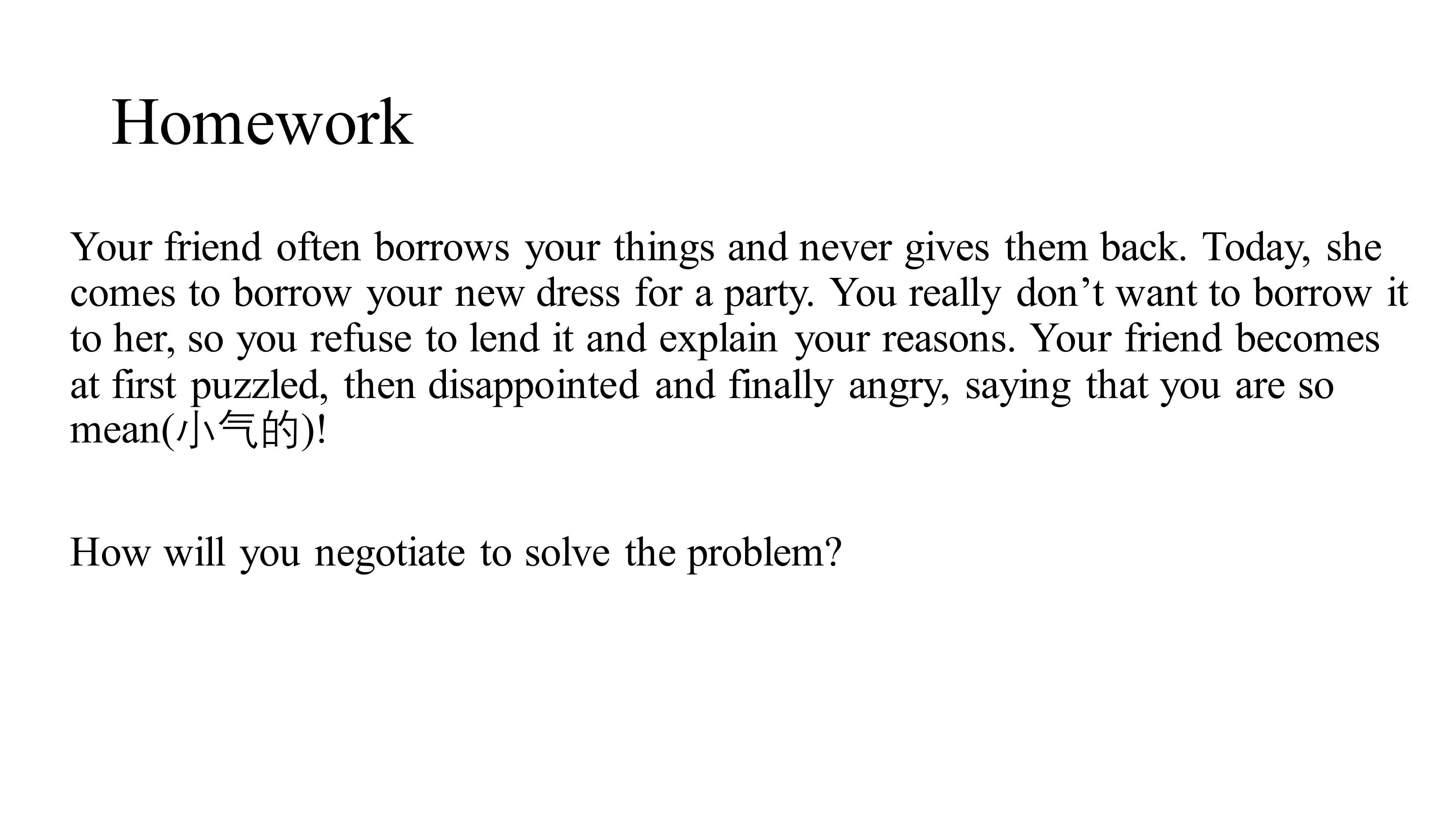 Homework

Your friend often borrows your things and never gives them back. Today, she comes to borrow your new dress for a party. You really don't want to borrow it to her, so you refuse to lend it and explain your reasons. Your friend becomes at first puzzled, then disappointed and finally angry, saying that you are so mean(小气的)!

How will you negotiate to solve the problem?